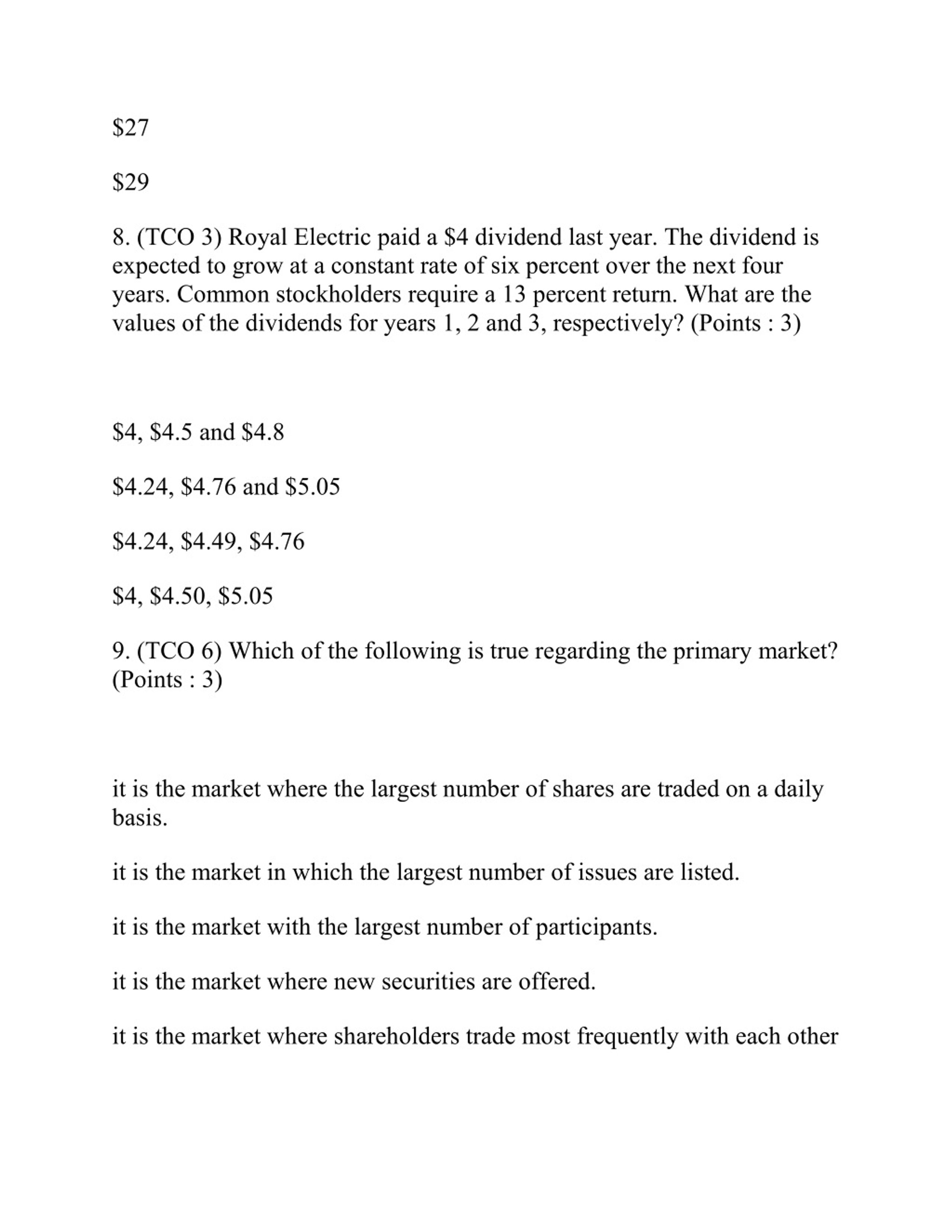 \$27

\$29

8. (TCO 3) Royal Electric paid a \$4 dividend last year. The dividend is expected to grow at a constant rate of six percent over the next four years. Common stockholders require a 13 percent return. What are the values of the dividends for years 1, 2 and 3, respectively? (Points : 3)

\$4, \$4.5 and \$4.8

\$4.24, \$4.76 and \$5.05

\$4.24, \$4.49, \$4.76

\$4, \$4.50, \$5.05

9. (TCO 6) Which of the following is true regarding the primary market? (Points : 3)

it is the market where the largest number of shares are traded on a daily basis.

it is the market in which the largest number of issues are listed.

it is the market with the largest number of participants.

it is the market where new securities are offered.

it is the market where shareholders trade most frequently with each other